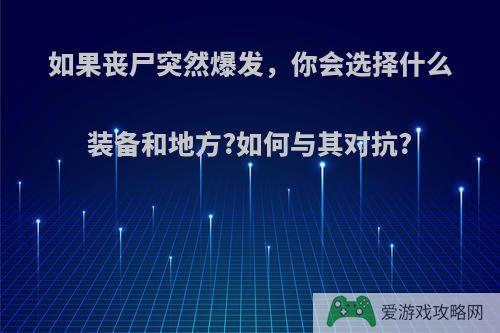 如果丧尸突然爆发，你会选择什么装备和地方?如何与其对抗?

爱游戏攻略网